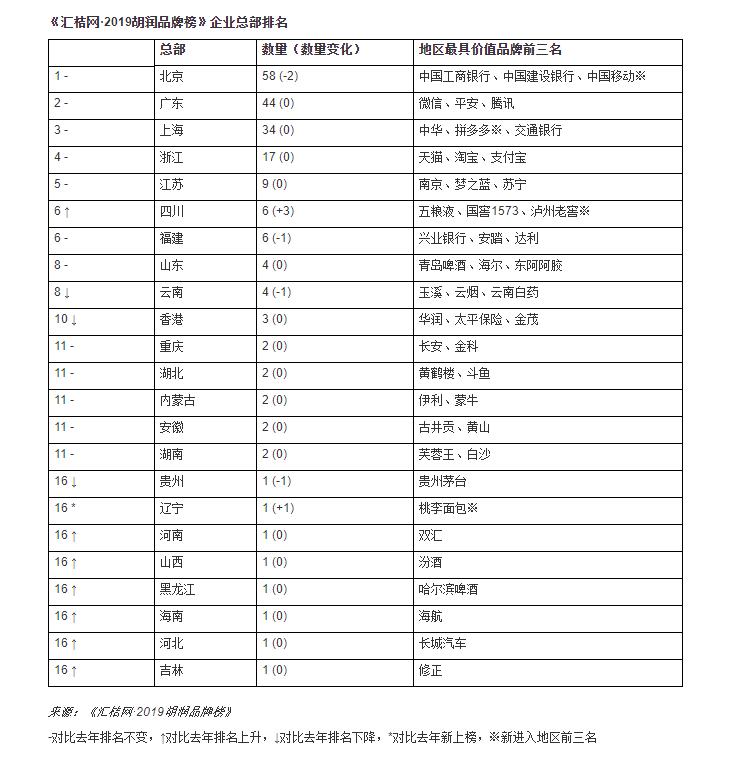 《汇桔网·2019胡润品牌榜》企业总部排名

| | 总部 | 数量（数量变化） | 地区最具价值品牌前三名 |
|---|---|---|---|
| 1 - | 北京 | 58 (-2) | 中国工商银行、中国建设银行、中国移动※ |
| 2 - | 广东 | 44 (0) | 微信、平安、腾讯 |
| 3 - | 上海 | 34 (0) | 中华、拼多多※、交通银行 |
| 4 - | 浙江 | 17 (0) | 天猫、淘宝、支付宝 |
| 5 - | 江苏 | 9 (0) | 南京、梦之蓝、苏宁 |
| 6 ↑ | 四川 | 6 (+3) | 五粮液、国窖1573、泸州老窖※ |
| 6 - | 福建 | 6 (-1) | 兴业银行、安踏、达利 |
| 8 - | 山东 | 4 (0) | 青岛啤酒、海尔、东阿阿胶 |
| 8 ↓ | 云南 | 4 (-1) | 玉溪、云烟、云南白药 |
| 10 ↓ | 香港 | 3 (0) | 华润、太平保险、金茂 |
| 11 - | 重庆 | 2 (0) | 长安、金科 |
| 11 - | 湖北 | 2 (0) | 黄鹤楼、斗鱼 |
| 11 - | 内蒙古 | 2 (0) | 伊利、蒙牛 |
| 11 - | 安徽 | 2 (0) | 古井贡、黄山 |
| 11 - | 湖南 | 2 (0) | 芙蓉王、白沙 |
| 16 ↓ | 贵州 | 1 (-1) | 贵州茅台 |
| 16 * | 辽宁 | 1 (+1) | 桃李面包※ |
| 16 ↑ | 河南 | 1 (0) | 双汇 |
| 16 ↑ | 山西 | 1 (0) | 汾酒 |
| 16 ↑ | 黑龙江 | 1 (0) | 哈尔滨啤酒 |
| 16 ↑ | 海南 | 1 (0) | 海航 |
| 16 ↑ | 河北 | 1 (0) | 长城汽车 |
| 16 ↑ | 吉林 | 1 (0) | 修正 |

来源：《汇桔网·2019胡润品牌榜》

-对比去年排名不变，↑对比去年排名上升，↓对比去年排名下降，*对比去年新上榜，※新进入地区前三名